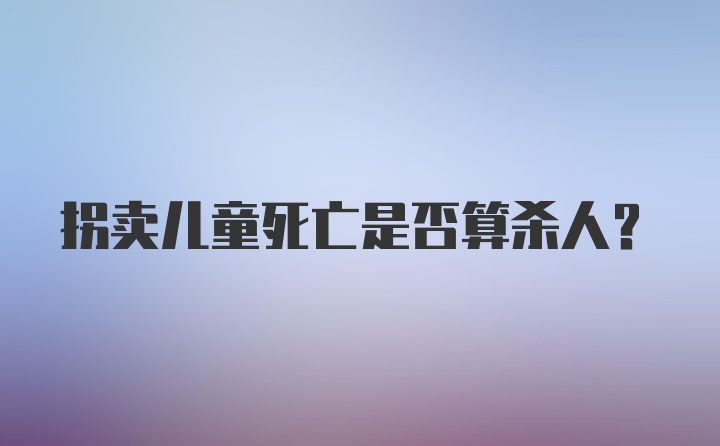 拐卖儿童死亡是否算杀人？